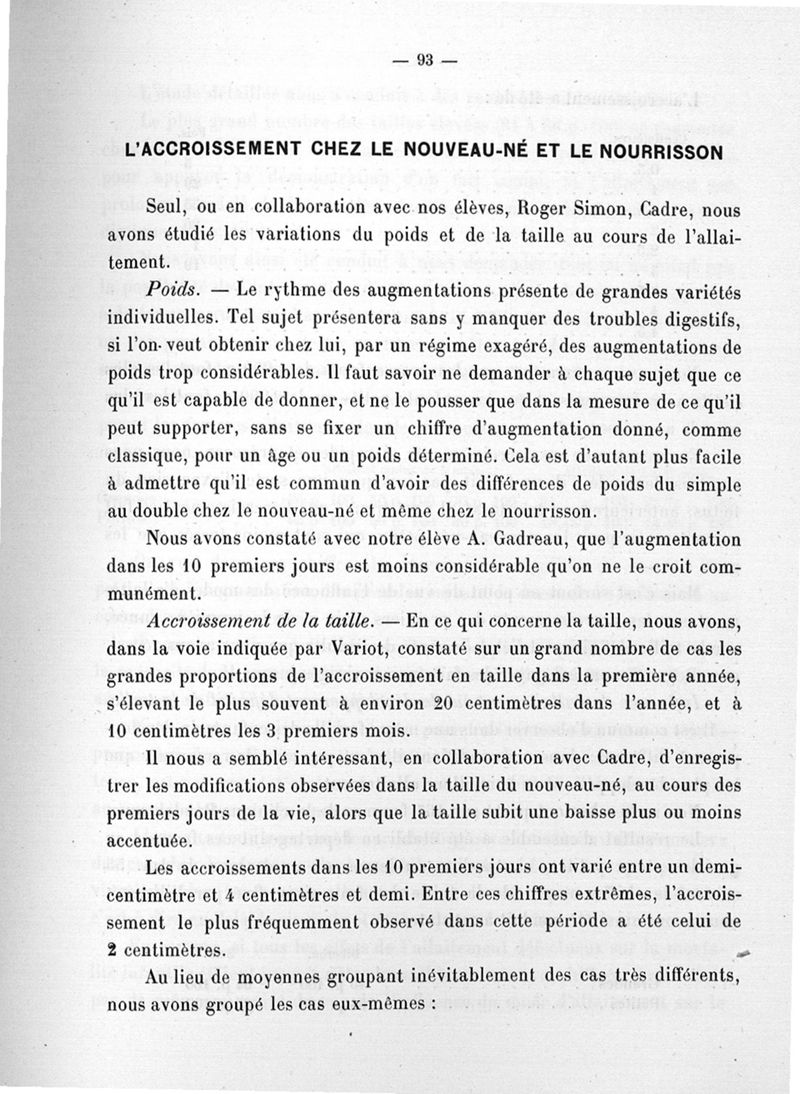 — 93 —

L'ACCROISSEMENT CHEZ LE NOUVEAU-NÉ ET LE NOURRISSON

Seul, ou en collaboration avec nos élèves, Roger Simon, Cadre, nous avons étudié les variations du poids et de la taille au cours de l'allaitement.

Poids. — Le rythme des augmentations présente de grandes variétés individuelles. Tel sujet présentera sans y manquer des troubles digestifs, si l'on veut obtenir chez lui, par un régime exagéré, des augmentations de poids trop considérables. Il faut savoir ne demander à chaque sujet que ce qu'il est capable de donner, et ne le pousser que dans la mesure de ce qu'il peut supporter, sans se fixer un chiffre d'augmentation donné, comme classique, pour un âge ou un poids déterminé. Cela est d'autant plus facile à admettre qu'il est commun d'avoir des différences de poids du simple au double chez le nouveau-né et même chez le nourrisson.

Nous avons constaté avec notre élève A. Gadreau, que l'augmentation dans les 10 premiers jours est moins considérable qu'on ne le croit communément.

Accroissement de la taille. — En ce qui concerne la taille, nous avons, dans la voie indiquée par Variot, constaté sur un grand nombre de cas les grandes proportions de l'accroissement en taille dans la première année, s'élevant le plus souvent à environ 20 centimètres dans l'année, et à 10 centimètres les 3 premiers mois.

Il nous a semblé intéressant, en collaboration avec Cadre, d'enregistrer les modifications observées dans la taille du nouveau-né, au cours des premiers jours de la vie, alors que la taille subit une baisse plus ou moins accentuée.

Les accroissements dans les 10 premiers jours ont varié entre un demi-centimètre et 4 centimètres et demi. Entre ces chiffres extrêmes, l'accroissement le plus fréquemment observé dans cette période a été celui de 2 centimètres.

Au lieu de moyennes groupant inévitablement des cas très différents, nous avons groupé les cas eux-mêmes :